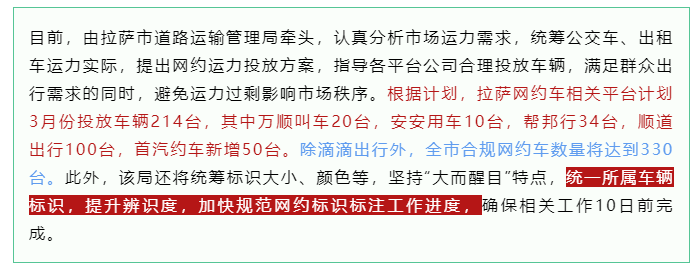 目前，由拉萨市道路运输管理局牵头，认真分析市场运力需求，统筹公交车、出租车运力实际，提出网约运力投放方案，指导各平台公司合理投放车辆，满足群众出行需求的同时，避免运力过剩影响市场秩序。根据计划，拉萨网约车相关平台计划3月份投放车辆214台，其中万顺叫车20台，安安用车10台，帮邦行34台，顺道出行100台，首汽约车新增50台。除滴滴出行外，全市合规网约车数量将达到330台。此外，该局还将统筹标识大小、颜色等，坚持“大而醒目”特点，统一所属车辆标识，提升辨识度，加快规范网约标识标注工作进度，确保相关工作10日前完成。